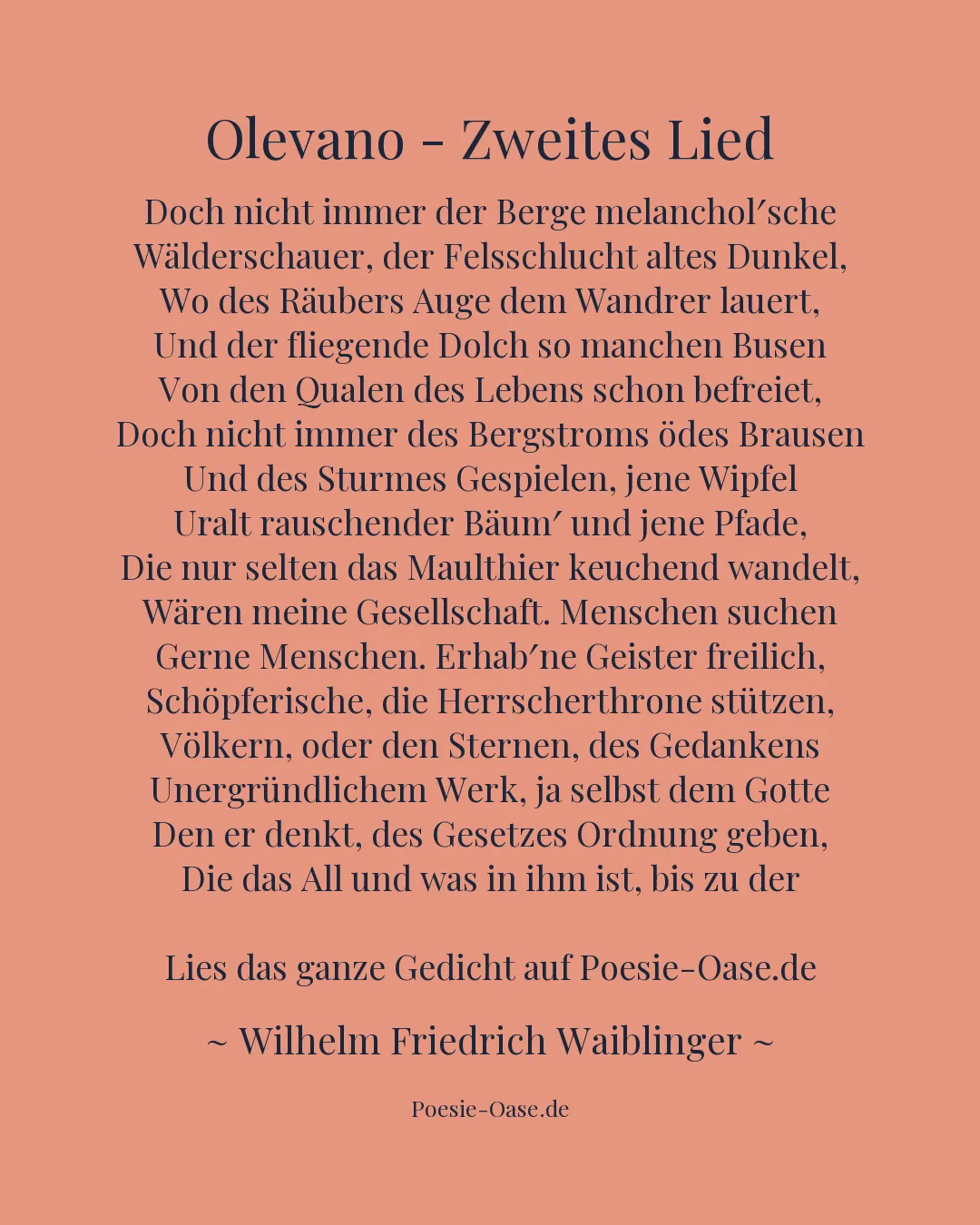 Olevano - Zweites Lied

Doch nicht immer der Berge melanchol′sche
Wälderschauer, der Felsschlucht altes Dunkel,
Wo des Räubers Auge dem Wandrer lauert,
Und der fliegende Dolch so manchen Busen
Von den Qualen des Lebens schon befreiet,
Doch nicht immer des Bergstroms ödes Brausen
Und des Sturmes Gespielen, jene Wipfel
Uralt rauschender Bäum′ und jene Pfade,
Die nur selten das Maulthier keuchend wandelt,
Wären meine Gesellschaft. Menschen suchen
Gerne Menschen. Erhab′ne Geister freilich,
Schöpferische, die Herrscherthrone stützen,
Völkern, oder den Sternen, des Gedankens
Unergründlichem Werk, ja selbst dem Gotte
Den er denkt, des Gesetzes Ordnung geben,
Die das All und was in ihm ist, bis zu der

Lies das ganze Gedicht auf Poesie-Oase.de

~ Wilhelm Friedrich Waiblinger ~

Poesie-Oase.de